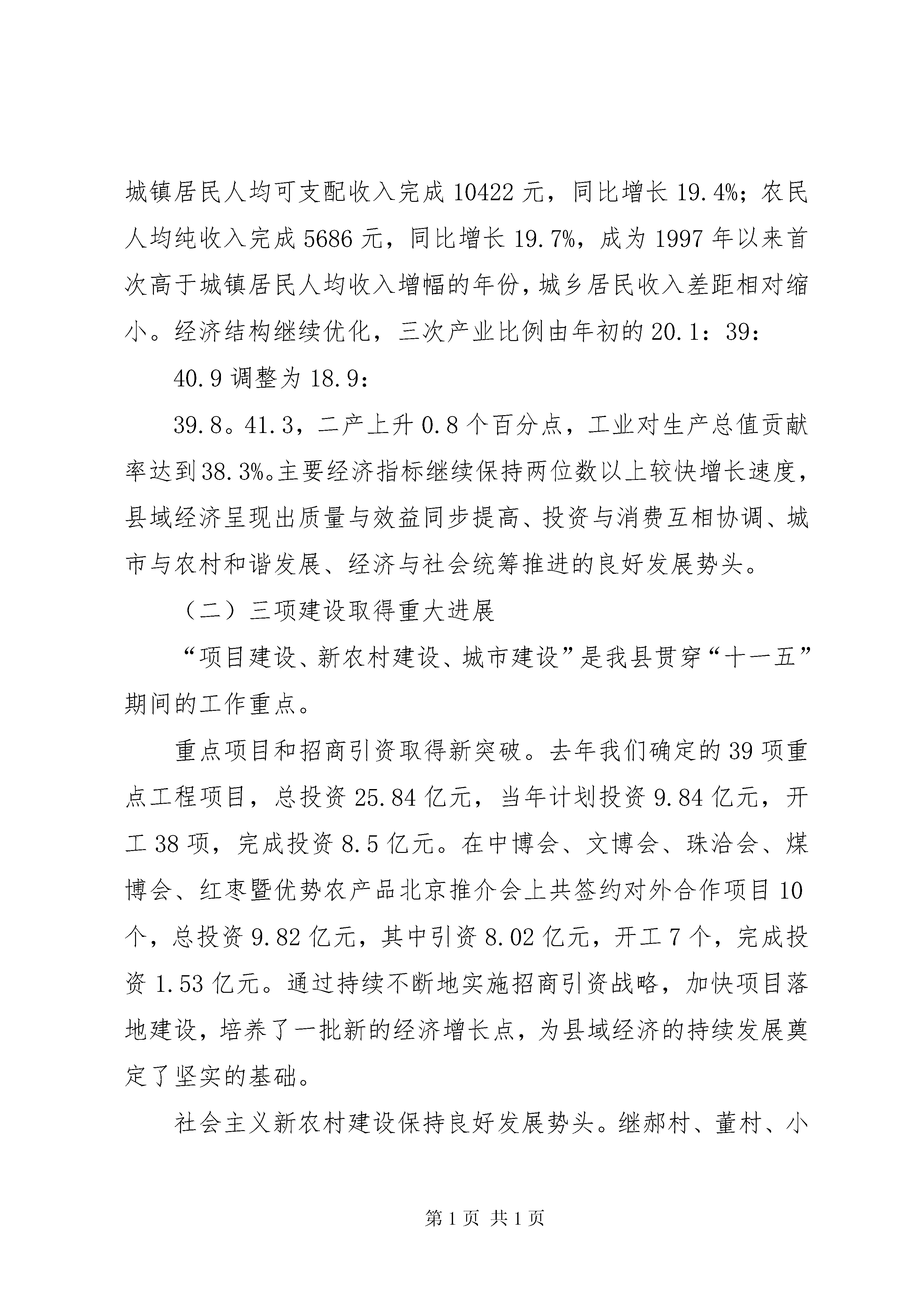 城镇居民人均可支配收入完成 10422 元，同比增长 19.4%；农民人均纯收入完成 5686 元，同比增长 19.7%，成为 1997 年以来首次高于城镇居民人均收入增幅的年份，城乡居民收入差距相对缩小。经济结构继续优化，三次产业比例由年初的 20.1：39：

40.9 调整为 18.9：

39.8。41.3，二产上升 0.8 个百分点，工业对生产总值贡献率达到 38.3%。主要经济指标继续保持两位数以上较快增长速度，县域经济呈现出质量与效益同步提高、投资与消费互相协调、城市与农村和谐发展、经济与社会统筹推进的良好发展势头。

（二）三项建设取得重大进展

“项目建设、新农村建设、城市建设”是我县贯穿“十一五”期间的工作重点。

重点项目和招商引资取得新突破。去年我们确定的 39 项重点工程项目，总投资 25.84 亿元，当年计划投资 9.84 亿元，开工 38 项，完成投资 8.5 亿元。在中博会、文博会、珠洽会、煤博会、红枣暨优势农产品北京推介会上共签约对外合作项目 10 个，总投资 9.82 亿元，其中引资 8.02 亿元，开工 7 个，完成投资 1.53 亿元。通过持续不断地实施招商引资战略，加快项目落地建设，培养了一批新的经济增长点，为县域经济的持续发展奠定了坚实的基础。

社会主义新农村建设保持良好发展势头。继郝村、董村、小

第 1 页 共 1 页